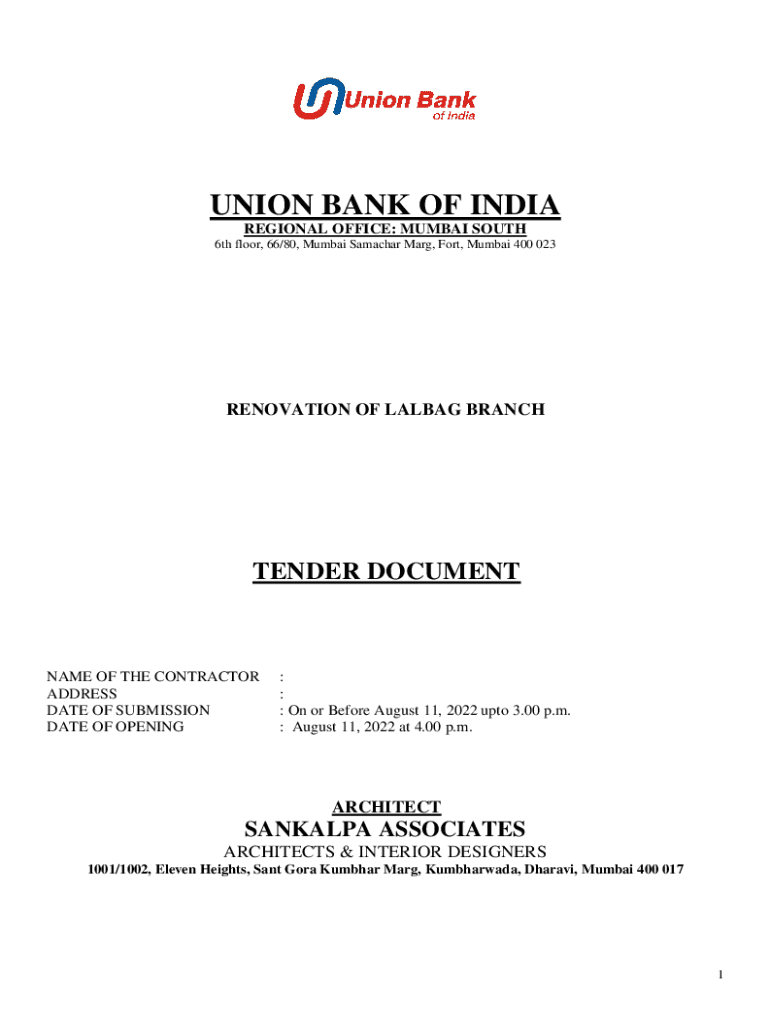 Union Bank
of India

UNION BANK OF INDIA

REGIONAL OFFICE: MUMBAI SOUTH

6th floor, 66/80, Mumbai Samachar Marg, Fort, Mumbai 400 023

RENOVATION OF LALBAG BRANCH

TENDER DOCUMENT

NAME OF THE CONTRACTOR :
ADDRESS :
DATE OF SUBMISSION : On or Before August 11, 2022 upto 3.00 p.m.
DATE OF OPENING : August 11, 2022 at 4.00 p.m.

ARCHITECT

SANKALPA ASSOCIATES

ARCHITECTS & INTERIOR DESIGNERS

1001/1002, Eleven Heights, Sant Gora Kumbhar Marg, Kumbharwada, Dharavi, Mumbai 400 017

1